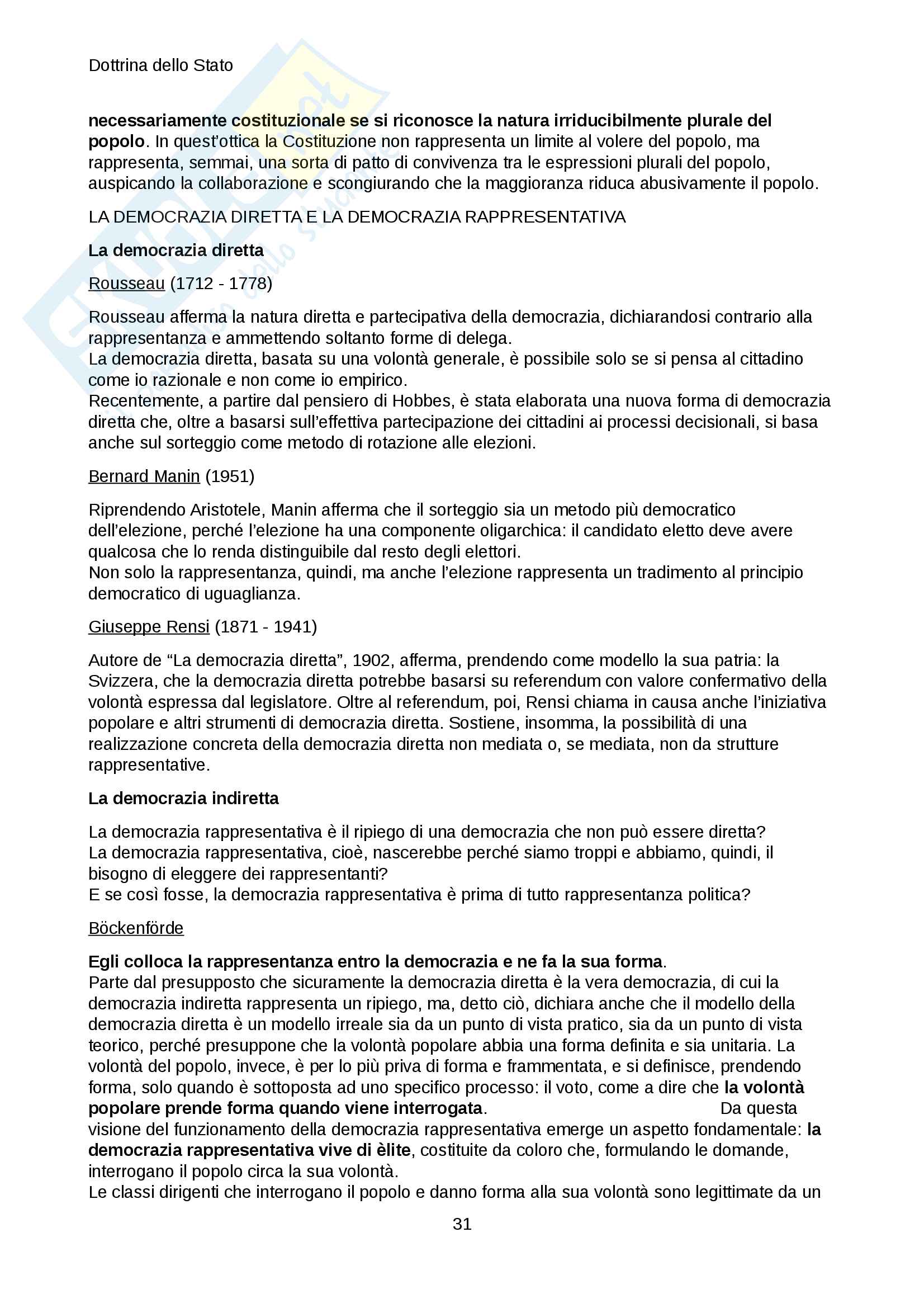 Dottrina dello Stato

necessariamente costituzionale se si riconosce la natura irriducibilmente plurale del popolo. In quest'ottica la Costituzione non rappresenta un limite al volere del popolo, ma rappresenta, semmai, una sorta di patto di convivenza tra le espressioni plurali del popolo, auspicando la collaborazione e scongiurando che la maggioranza riduca abusivamente il popolo.

LA DEMOCRAZIA DIRETTA E LA DEMOCRAZIA RAPPRESENTATIVA

La democrazia diretta

Rousseau (1712 - 1778)

Rousseau afferma la natura diretta e partecipativa della democrazia, dichiarandosi contrario alla rappresentanza e ammettendo soltanto forme di delega.
La democrazia diretta, basata su una volontà generale, è possibile solo se si pensa al cittadino come io razionale e non come io empirico.
Recentemente, a partire dal pensiero di Hobbes, è stata elaborata una nuova forma di democrazia diretta che, oltre a basarsi sull'effettiva partecipazione dei cittadini ai processi decisionali, si basa anche sul sorteggio come metodo di rotazione alle elezioni.

Bernard Manin (1951)

Riprendendo Aristotele, Manin afferma che il sorteggio sia un metodo più democratico dell'elezione, perché l'elezione ha una componente oligarchica: il candidato eletto deve avere qualcosa che lo renda distinguibile dal resto degli elettori.
Non solo la rappresentanza, quindi, ma anche l'elezione rappresenta un tradimento al principio democratico di uguaglianza.

Giuseppe Rensi (1871 - 1941)

Autore de "La democrazia diretta", 1902, afferma, prendendo come modello la sua patria: la Svizzera, che la democrazia diretta potrebbe basarsi su referendum con valore confermativo della volontà espressa dal legislatore. Oltre al referendum, poi, Rensi chiama in causa anche l'iniziativa popolare e altri strumenti di democrazia diretta. Sostiene, insomma, la possibilità di una realizzazione concreta della democrazia diretta non mediata o, se mediata, non da strutture rappresentative.

La democrazia indiretta

La democrazia rappresentativa è il ripiego di una democrazia che non può essere diretta?
La democrazia rappresentativa, cioè, nascerebbe perché siamo troppi e abbiamo, quindi, il bisogno di eleggere dei rappresentanti?
E se così fosse, la democrazia rappresentativa è prima di tutto rappresentanza politica?

Böckenförde

Egli colloca la rappresentanza entro la democrazia e ne fa la sua forma.
Parte dal presupposto che sicuramente la democrazia diretta è la vera democrazia, di cui la democrazia indiretta rappresenta un ripiego, ma, detto ciò, dichiara anche che il modello della democrazia diretta è un modello irreale sia da un punto di vista pratico, sia da un punto di vista teorico, perché presuppone che la volontà popolare abbia una forma definita e sia unitaria. La volontà del popolo, invece, è per lo più priva di forma e frammentata, e si definisce, prendendo forma, solo quando è sottoposta ad uno specifico processo: il voto, come a dire che la volontà popolare prende forma quando viene interrogata. Da questa visione del funzionamento della democrazia rappresentativa emerge un aspetto fondamentale: la democrazia rappresentativa vive di èlite, costituite da coloro che, formulando le domande, interrogano il popolo circa la sua volontà.
Le classi dirigenti che interrogano il popolo e danno forma alla sua volontà sono legittimate da un

31